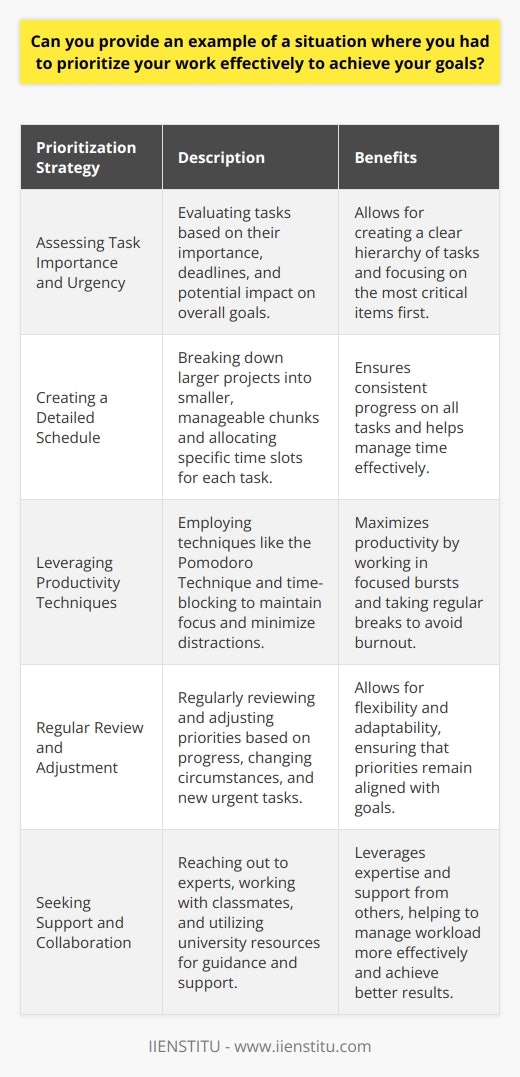 Can you provide an example of a situation where you had to prioritize your work effectively to achieve your goals?

| Prioritization Strategy | Description | Benefits |
|---|---|---|
| Assessing Task Importance and Urgency | Evaluating tasks based on their importance, deadlines, and potential impact on overall goals. | Allows for creating a clear hierarchy of tasks and focusing on the most critical items first. |
| Creating a Detailed Schedule | Breaking down larger projects into smaller, manageable chunks and allocating specific time slots for each task. | Ensures consistent progress on all tasks and helps manage time effectively. |
| Leveraging Productivity Techniques | Employing techniques like the Pomodoro Technique and time-blocking to maintain focus and minimize distractions. | Maximizes productivity by working in focused bursts and taking regular breaks to avoid burnout. |
| Regular Review and Adjustment | Regularly reviewing and adjusting priorities based on progress, changing circumstances, and new urgent tasks. | Allows for flexibility and adaptability, ensuring that priorities remain aligned with goals. |
| Seeking Support and Collaboration | Reaching out to experts, working with classmates, and utilizing university resources for guidance and support. | Leverages expertise and support from others, helping to manage workload more effectively and achieve better results. |

IIENSTITU - www.iienstitu.com